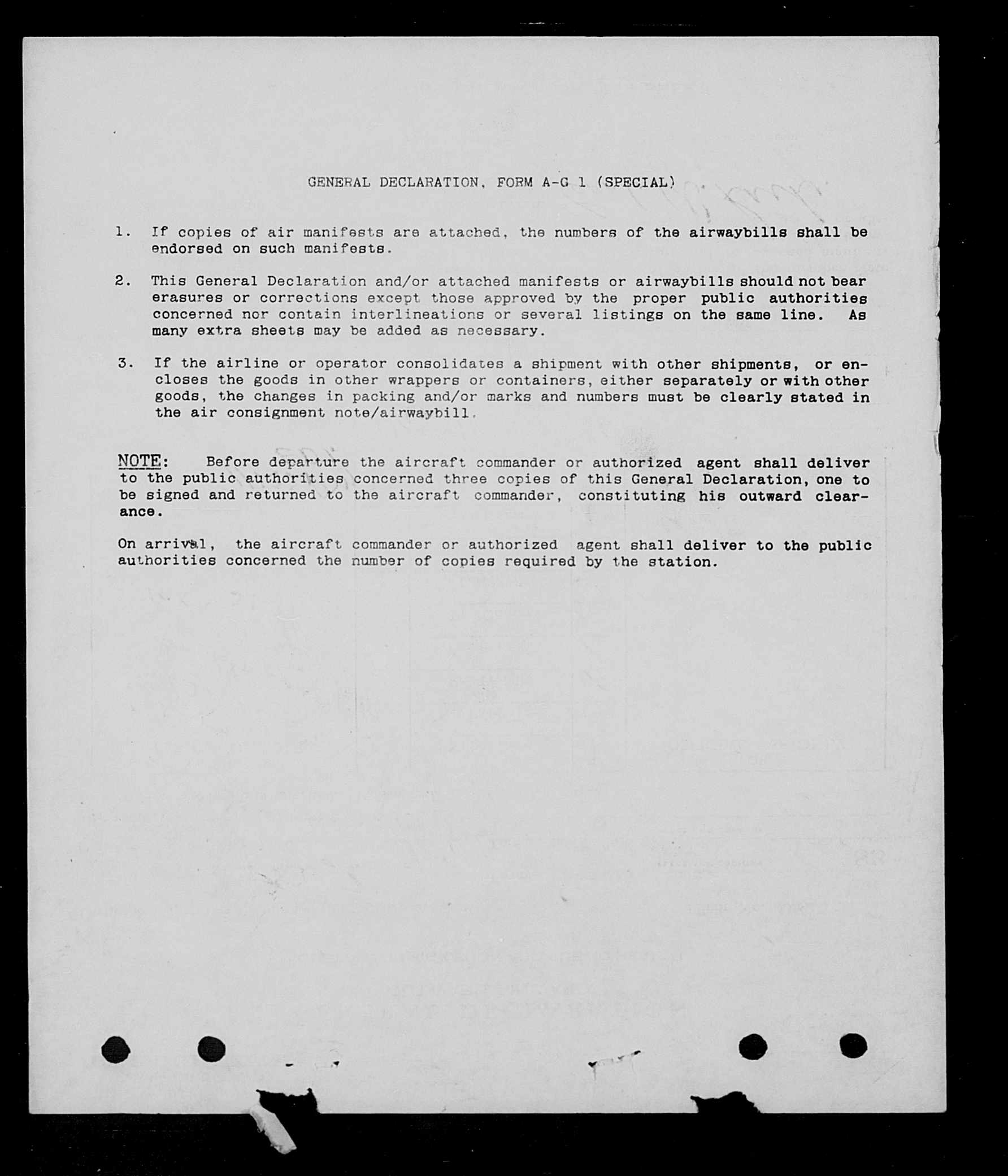 GENERAL DECLARATION, FORM A-G 1 (SPECIAL)

1. If copies of air manifests are attached, the numbers of the airwaybills shall be endorsed on such manifests.

2. This General Declaration and/or attached manifests or airwaybills should not bear erasures or corrections except those approved by the proper public authorities concerned nor contain interlineations or several listings on the same line. As many extra sheets may be added as necessary.

3. If the airline or operator consolidates a shipment with other shipments, or encloses the goods in other wrappers or containers, either separately or with other goods, the changes in packing and/or marks and numbers must be clearly stated in the air consignment note/airwaybill.

NOTE: Before departure the aircraft commander or authorized agent shall deliver to the public authorities concerned three copies of this General Declaration, one to be signed and returned to the aircraft commander, constituting his outward clearance.

On arrival, the aircraft commander or authorized agent shall deliver to the public authorities concerned the number of copies required by the station.